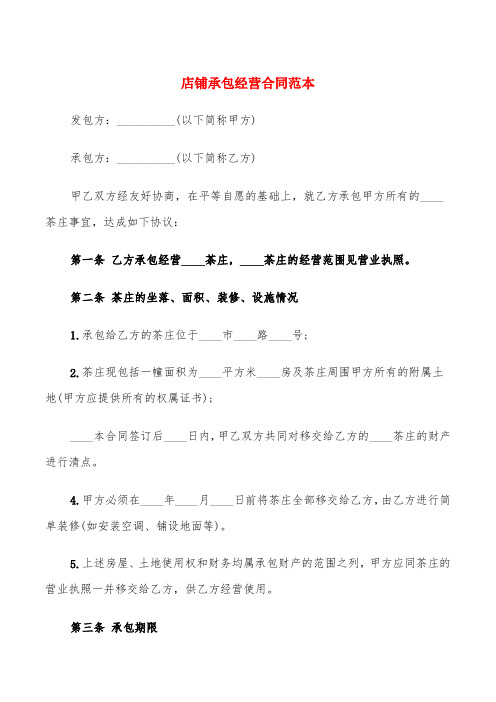 店铺承包经营合同范本

发包方：__________(以下简称甲方)

承包方：__________(以下简称乙方)

甲乙双方经友好协商，在平等自愿的基础上，就乙方承包甲方所有的____茶庄事宜，达成如下协议：

第一条 乙方承包经营____茶庄，____茶庄的经营范围见营业执照。

第二条 茶庄的坐落、面积、装修、设施情况

1.承包给乙方的茶庄位于____市____路____号；

2.茶庄现包括一幢面积为____平方米____房及茶庄周围甲方所有的附属土地(甲方应提供所有的权属证书)；

____本合同签订后____日内，甲乙双方共同对移交给乙方的____茶庄的财产进行清点。

4.甲方必须在____年____月____日前将茶庄全部移交给乙方，由乙方进行简单装修(如安装空调、铺设地面等)。

5.上述房屋、土地使用权和财务均属承包财产的范围之列，甲方应同茶庄的营业执照一并移交给乙方，供乙方经营使用。

第三条 承包期限